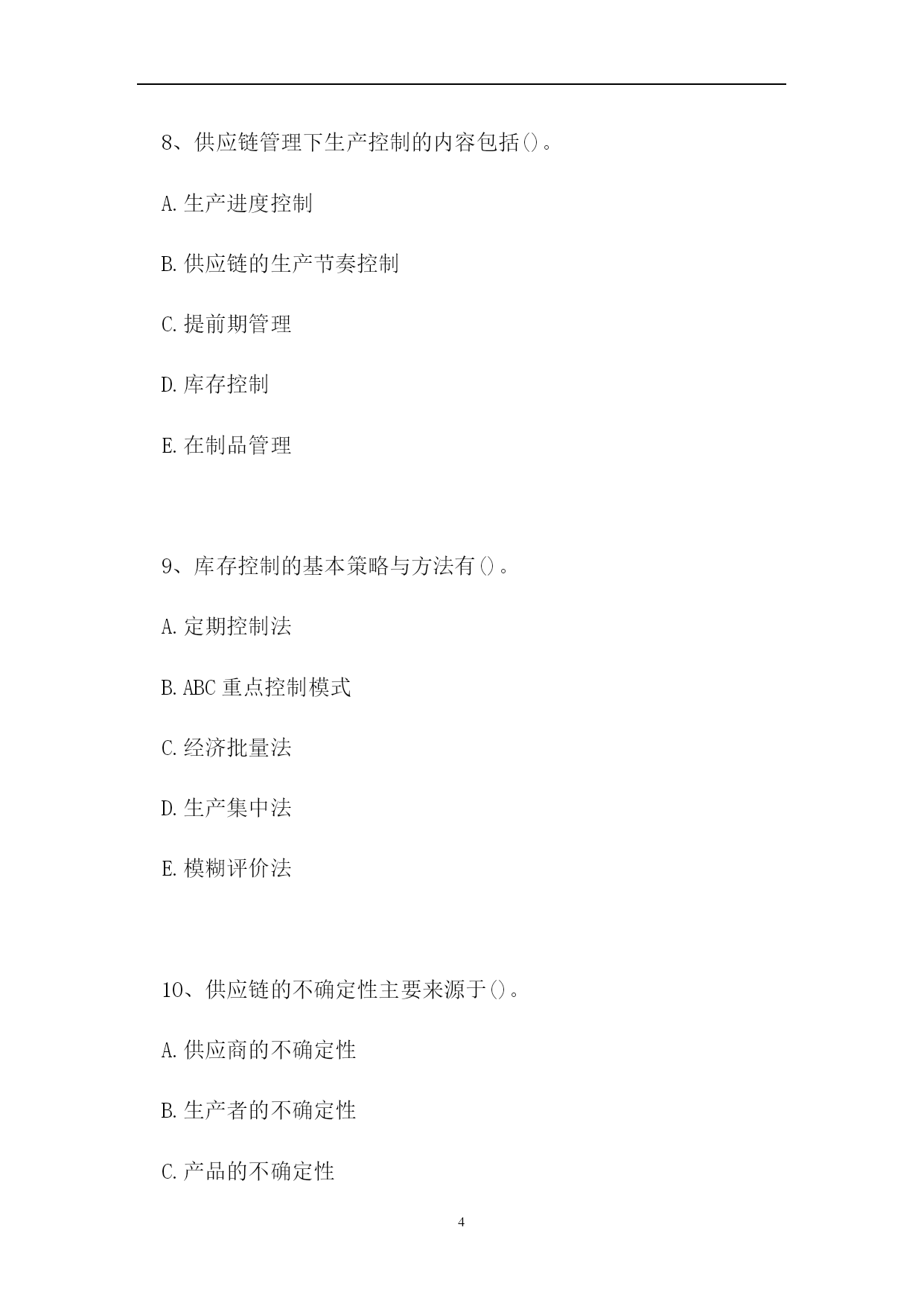 8、供应链管理下生产控制的内容包括()。

A.生产进度控制

B.供应链的生产节奏控制

C.提前期管理

D.库存控制

E.在制品管理

9、库存控制的基本策略与方法有()。

A.定期控制法

B.ABC 重点控制模式

C.经济批量法

D.生产集中法

E.模糊评价法

10、供应链的不确定性主要来源于()。

A.供应商的不确定性

B.生产者的不确定性

C.产品的不确定性

4